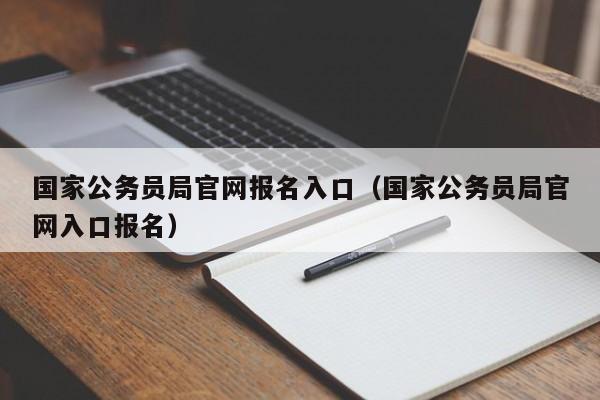 国家公务员局官网报名入口（国家公务员局官网入口报名）